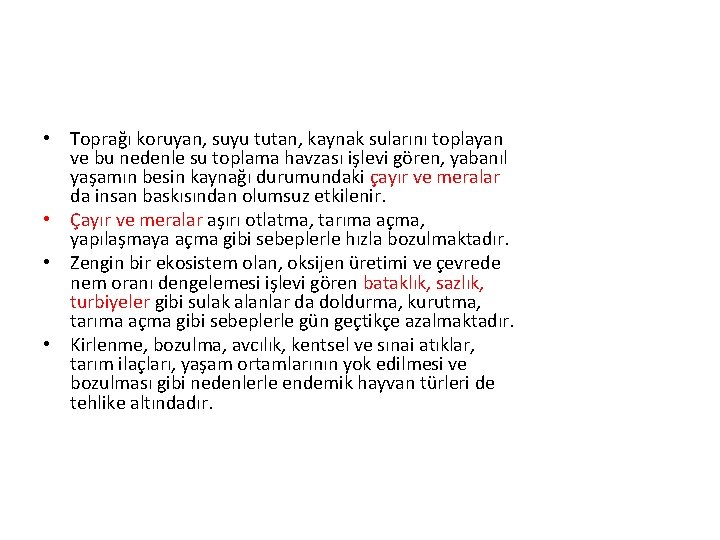 • Toprağı koruyan, suyu tutan, kaynak sularını toplayan ve bu nedenle su toplama havzası işlevi gören, yabanıl yaşamın besin kaynağı durumundaki çayır ve meralar da insan baskısından olumsuz etkilenir.
• Çayır ve meralar aşırı otlatma, tarıma açma, yapılaşmaya açma gibi sebeplerle hızla bozulmaktadır.
• Zengin bir ekosistem olan, oksijen üretimi ve çevrede nem oranı dengelemesi işlevi gören bataklık, sazlık, turbiyeler gibi sulak alanlar da doldurma, kurutma, tarıma açma gibi sebeplerle gün geçtikçe azalmaktadır.
• Kirlenme, bozulma, avcılık, kentsel ve sınai atıklar, tarım ilaçları, yaşam ortamlarının yok edilmesi ve bozulması gibi nedenlerle endemik hayvan türleri de tehlike altındadır.